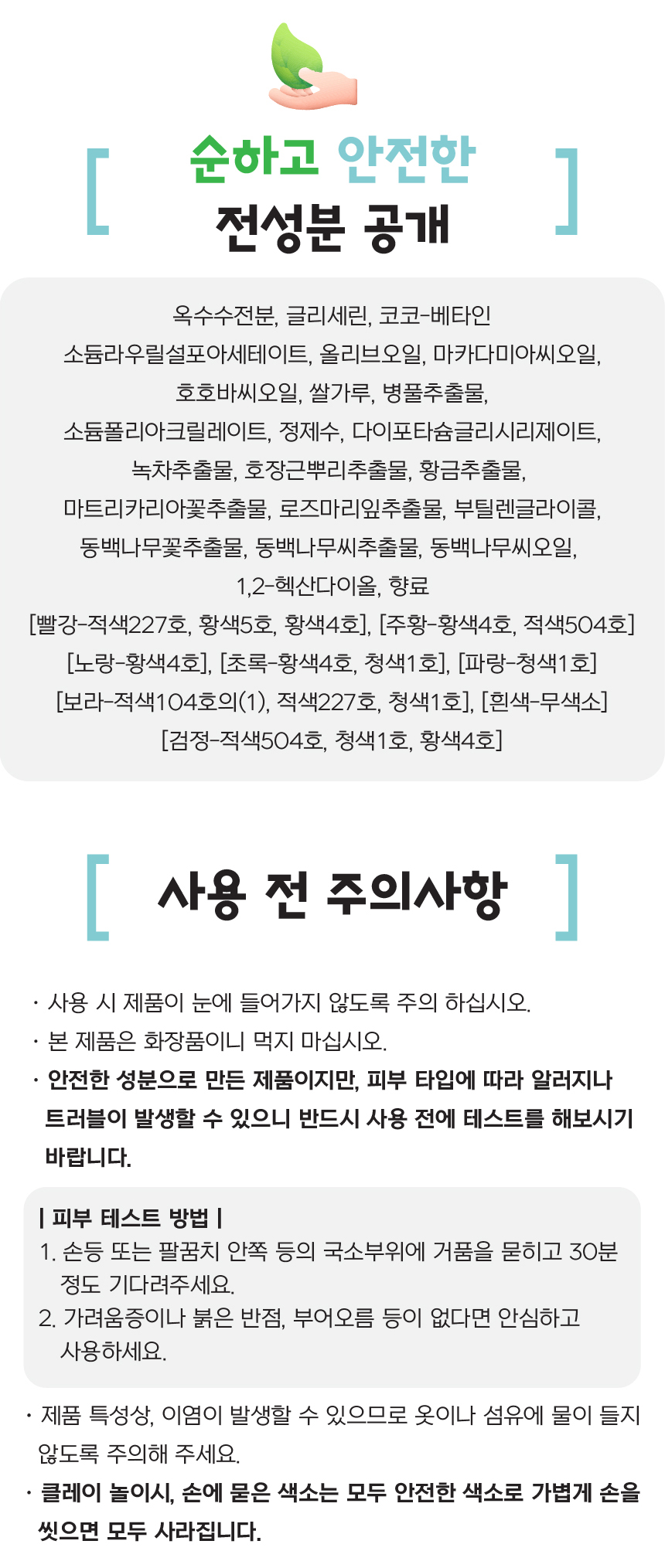 [ 순하고 안전한
전성분 공개 ]

옥수수전분, 글리세린, 코코-베타인
소듐라우릴설포아세테이트, 올리브오일, 마카다미아씨오일,
호호바씨오일, 쌀가루, 병풀추출물,
소듐폴리아크릴레이트, 정제수, 다이포타슘글리시리제이트,
녹차추출물, 호장근뿌리추출물, 황금추출물,
마트리카리아꽃추출물, 로즈마리잎추출물, 부틸렌글라이콜,
동백나무꽃추출물, 동백나무씨추출물, 동백나무씨오일,
1,2-헥산다이올, 향료
[빨강-적색227호, 황색5호, 황색4호], [주황-황색4호, 적색504호]
[노랑-황색4호], [초록-황색4호, 청색1호], [파랑-청색1호]
[보라-적색104호의(1), 적색227호, 청색1호], [흰색-무색소]
[검정-적색504호, 청색1호, 황색4호]

[ 사용 전 주의사항 ]

· 사용 시 제품이 눈에 들어가지 않도록 주의 하십시오.
· 본 제품은 화장품이니 먹지 마십시오.
· 안전한 성분으로 만든 제품이지만, 피부 타입에 따라 알러지나 트러블이 발생할 수 있으니 반드시 사용 전에 테스트를 해보시기 바랍니다.

| 피부 테스트 방법 |
1. 손등 또는 팔꿈치 안쪽 등의 국소부위에 거품을 묻히고 30분 정도 기다려주세요.
2. 가려움증이나 붉은 반점, 부어오름 등이 없다면 안심하고 사용하세요.

· 제품 특성상, 이염이 발생할 수 있으므로 옷이나 섬유에 물이 들지 않도록 주의해 주세요.
· 클레이 놀이시, 손에 묻은 색소는 모두 안전한 색소로 가볍게 손을 씻으면 모두 사라집니다.